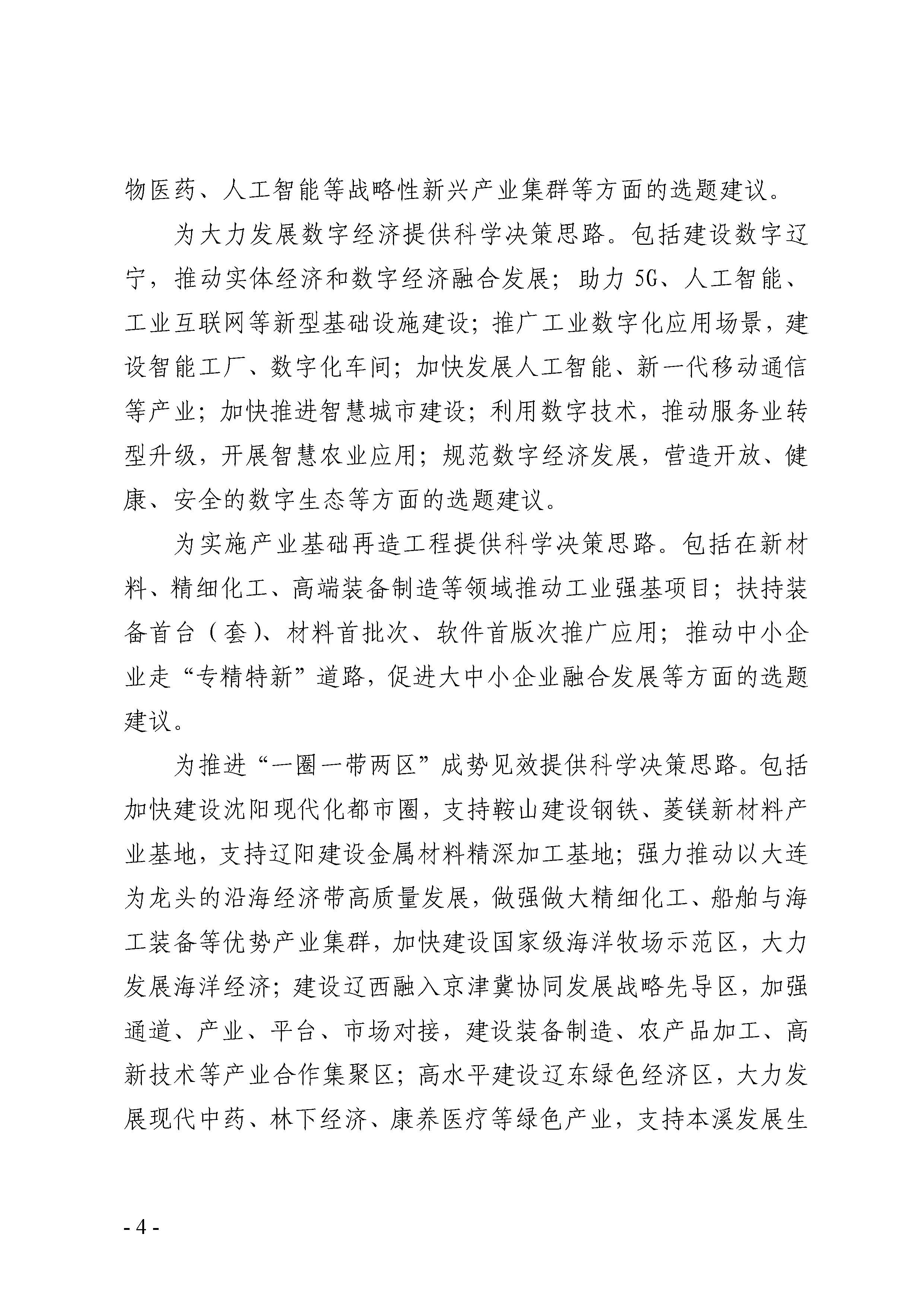 物医药、人工智能等战略性新兴产业集群等方面的选题建议。

为大力发展数字经济提供科学决策思路。包括建设数字辽宁，推动实体经济和数字经济融合发展；助力 5G、人工智能、工业互联网等新型基础设施建设；推广工业数字化应用场景，建设智能工厂、数字化车间；加快发展人工智能、新一代移动通信等产业；加快推进智慧城市建设；利用数字技术，推动服务业转型升级，开展智慧农业应用；规范数字经济发展，营造开放、健康、安全的数字生态等方面的选题建议。

为实施产业基础再造工程提供科学决策思路。包括在新材料、精细化工、高端装备制造等领域推动工业强基项目；扶持装备首台（套）、材料首批次、软件首版次推广应用；推动中小企业走“专精特新”道路，促进大中小企业融合发展等方面的选题建议。

为推进“一圈一带两区”成势见效提供科学决策思路。包括加快建设沈阳现代化都市圈，支持鞍山建设钢铁、菱镁新材料产业基地，支持辽阳建设金属材料精深加工基地；强力推动以大连为龙头的沿海经济带高质量发展，做强做大精细化工、船舶与海工装备等优势产业集群，加快建设国家级海洋牧场示范区，大力发展海洋经济；建设辽西融入京津冀协同发展战略先导区，加强通道、产业、平台、市场对接，建设装备制造、农产品加工、高新技术等产业合作集聚区；高水平建设辽东绿色经济区，大力发展现代中药、林下经济、康养医疗等绿色产业，支持本溪发展生

- 4 -